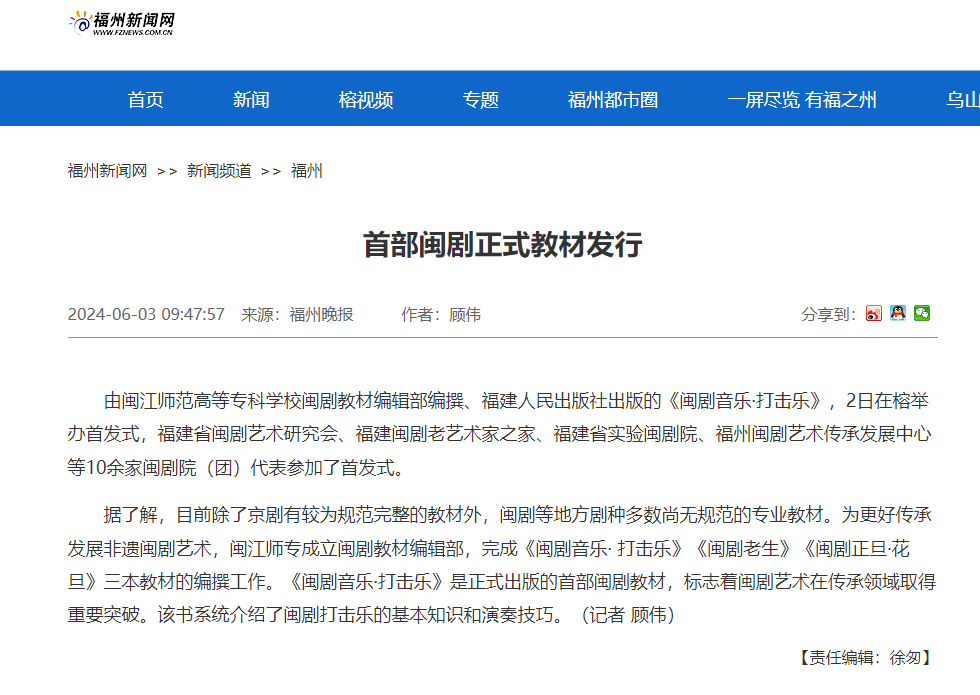 福州新闻网
WWW.FZNEWS.COM.CN

首页　新闻　榕视频　专题　福州都市圈　一屏尽览 有福之州　乌山

福州新闻网 >> 新闻频道 >> 福州

首部闽剧正式教材发行

2024-06-03 09:47:57　来源：福州晚报　作者：顾伟　分享到：

由闽江师范高等专科学校闽剧教材编辑部编撰、福建人民出版社出版的《闽剧音乐·打击乐》，2日在榕举办首发式，福建省闽剧艺术研究会、福建闽剧老艺术家之家、福建省实验闽剧院、福州闽剧艺术传承发展中心等10余家闽剧院（团）代表参加了首发式。

据了解，目前除了京剧有较为规范完整的教材外，闽剧等地方剧种多数尚无规范的专业教材。为更好传承发展非遗闽剧艺术，闽江师专成立闽剧教材编辑部，完成《闽剧音乐· 打击乐》《闽剧老生》《闽剧正旦·花旦》三本教材的编撰工作。《闽剧音乐·打击乐》是正式出版的首部闽剧教材，标志着闽剧艺术在传承领域取得重要突破。该书系统介绍了闽剧打击乐的基本知识和演奏技巧。（记者 顾伟）

【责任编辑：徐匆】